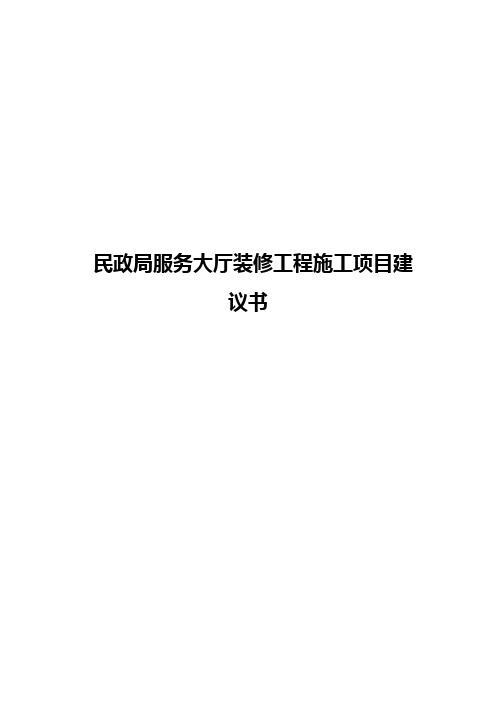 民政局服务大厅装修工程施工项目建议书